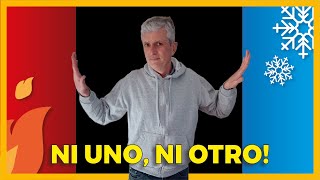 NI UNO, NI OTRO!